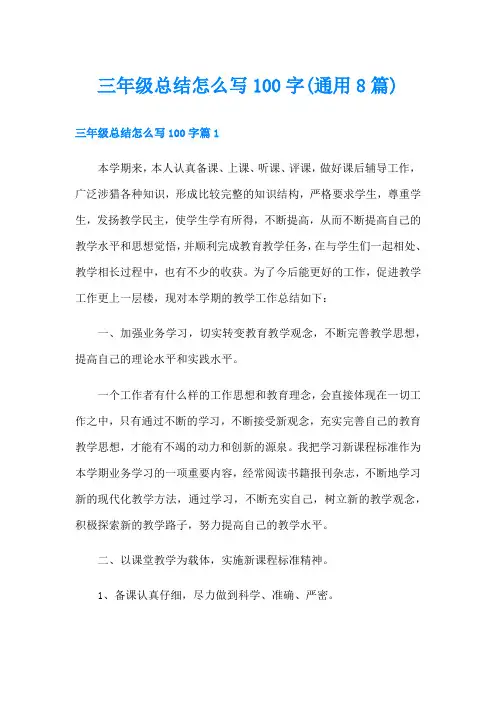 三年级总结怎么写100字(通用8篇)

三年级总结怎么写100字篇1

本学期来，本人认真备课、上课、听课、评课，做好课后辅导工作，广泛涉猎各种知识，形成比较完整的知识结构，严格要求学生，尊重学生，发扬教学民主，使学生学有所得，不断提高，从而不断提高自己的教学水平和思想觉悟，并顺利完成教育教学任务，在与学生们一起相处、教学相长过程中，也有不少的收获。为了今后能更好的工作，促进教学工作更上一层楼，现对本学期的教学工作总结如下：

一、加强业务学习，切实转变教育教学观念，不断完善教学思想，提高自己的理论水平和实践水平。

一个工作者有什么样的工作思想和教育理念，会直接体现在一切工作之中，只有通过不断的学习，不断接受新观念，充实完善自己的教育教学思想，才能有不竭的动力和创新的源泉。我把学习新课程标准作为本学期业务学习的一项重要内容，经常阅读书籍报刊杂志，不断地学习新的现代化教学方法，通过学习，不断充实自己，树立新的教学观念，积极探索新的教学路子，努力提高自己的教学水平。

二、以课堂教学为载体，实施新课程标准精神。

1、备课认真仔细，尽力做到科学、准确、严密。